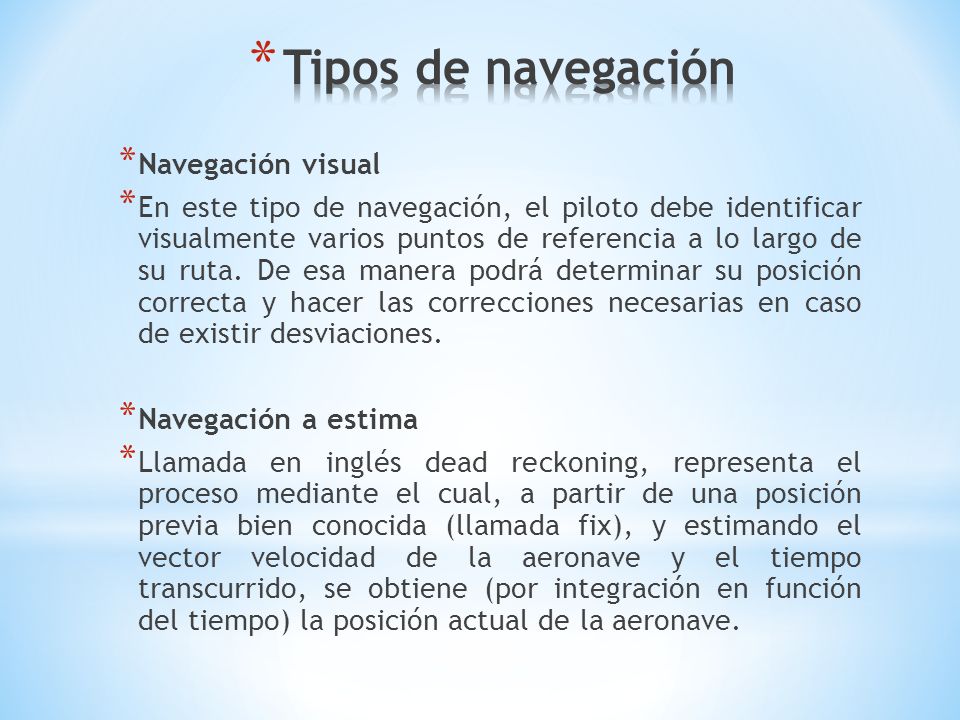 * Tipos de navegación

* Navegación visual

* En este tipo de navegación, el piloto debe identificar visualmente varios puntos de referencia a lo largo de su ruta. De esa manera podrá determinar su posición correcta y hacer las correcciones necesarias en caso de existir desviaciones.

* Navegación a estima

* Llamada en inglés dead reckoning, representa el proceso mediante el cual, a partir de una posición previa bien conocida (llamada fix), y estimando el vector velocidad de la aeronave y el tiempo transcurrido, se obtiene (por integración en función del tiempo) la posición actual de la aeronave.